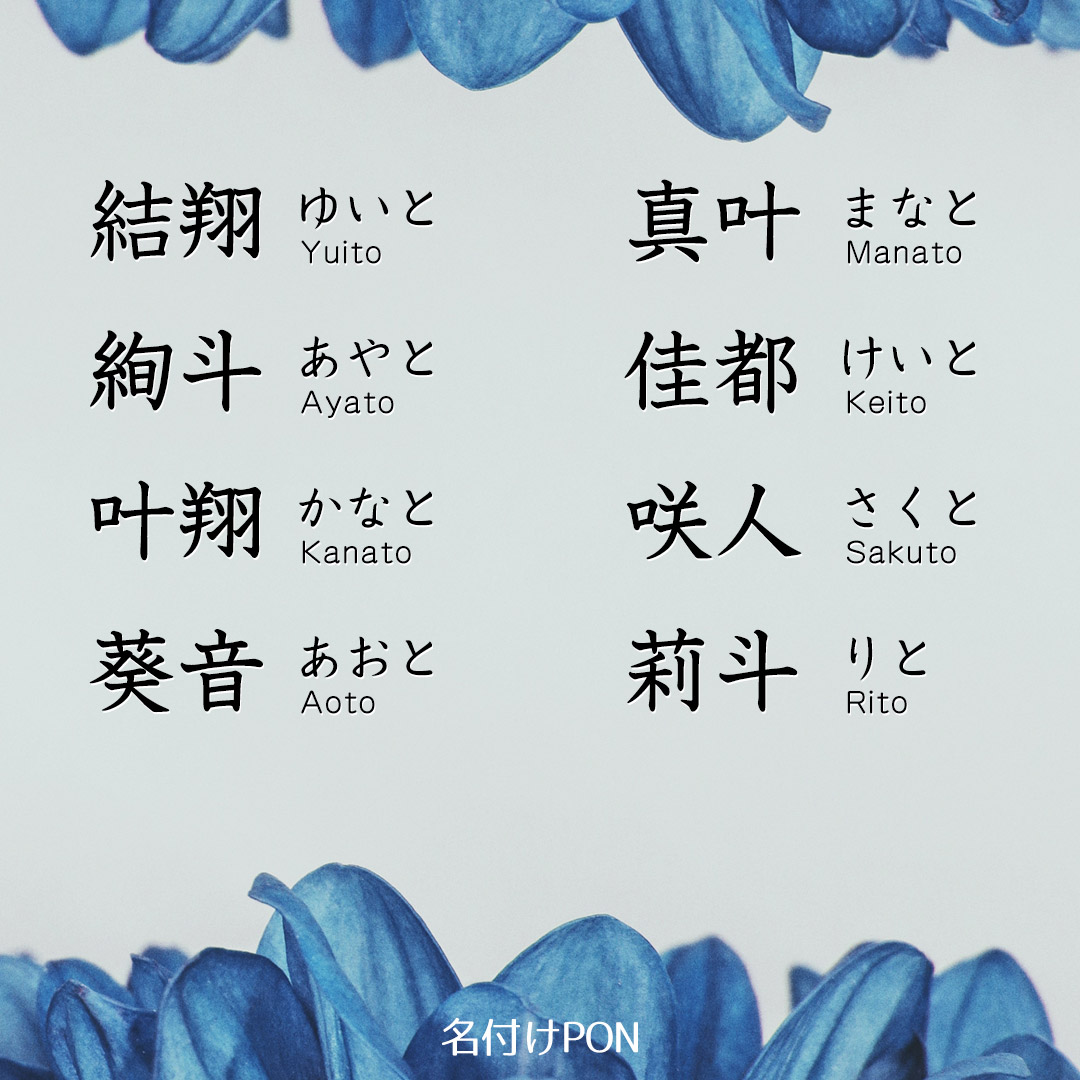 結翔 ゆいと Yuito

絢斗 あやと Ayato

叶翔 かなと Kanato

葵音 あおと Aoto

真叶 まなと Manato

佳都 けいと Keito

咲人 さくと Sakuto

莉斗 りと Rito

名付けPON